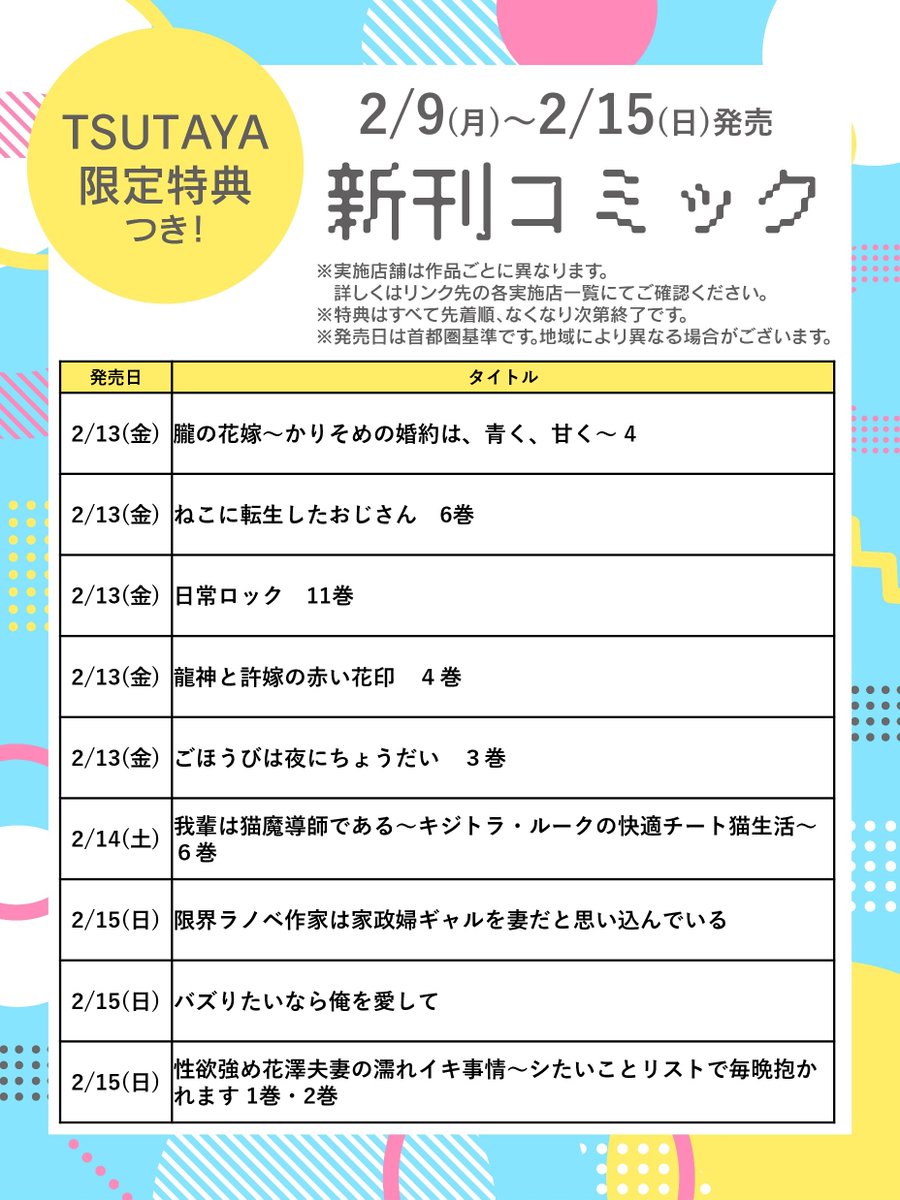 TSUTAYA
限定特典
つき!

2/9(月)～2/15(日)発売
新刊コミック

※実施店舗は作品ごとに異なります。
詳しくはリンク先の各実施店一覧にてご確認ください。
※特典はすべて先着順、なくなり次第終了です。
※発売日は首都圏基準です。地域により異なる場合がございます。

| 発売日 | タイトル |
|---|---|
| 2/13(金) | 朧の花嫁～かりそめの婚約は、青く、甘く～ 4 |
| 2/13(金) | ねこに転生したおじさん　6巻 |
| 2/13(金) | 日常ロック　11巻 |
| 2/13(金) | 龍神と許嫁の赤い花印　４巻 |
| 2/13(金) | ごほうびは夜にちょうだい　３巻 |
| 2/14(土) | 我輩は猫魔導師である～キジトラ・ルークの快適チート猫生活～ ６巻 |
| 2/15(日) | 限界ラノベ作家は家政婦ギャルを妻だと思い込んでいる |
| 2/15(日) | バズりたいなら俺を愛して |
| 2/15(日) | 性欲強め花澤夫妻の濡れイキ事情～シたいことリストで毎晩抱かれます 1巻・2巻 |